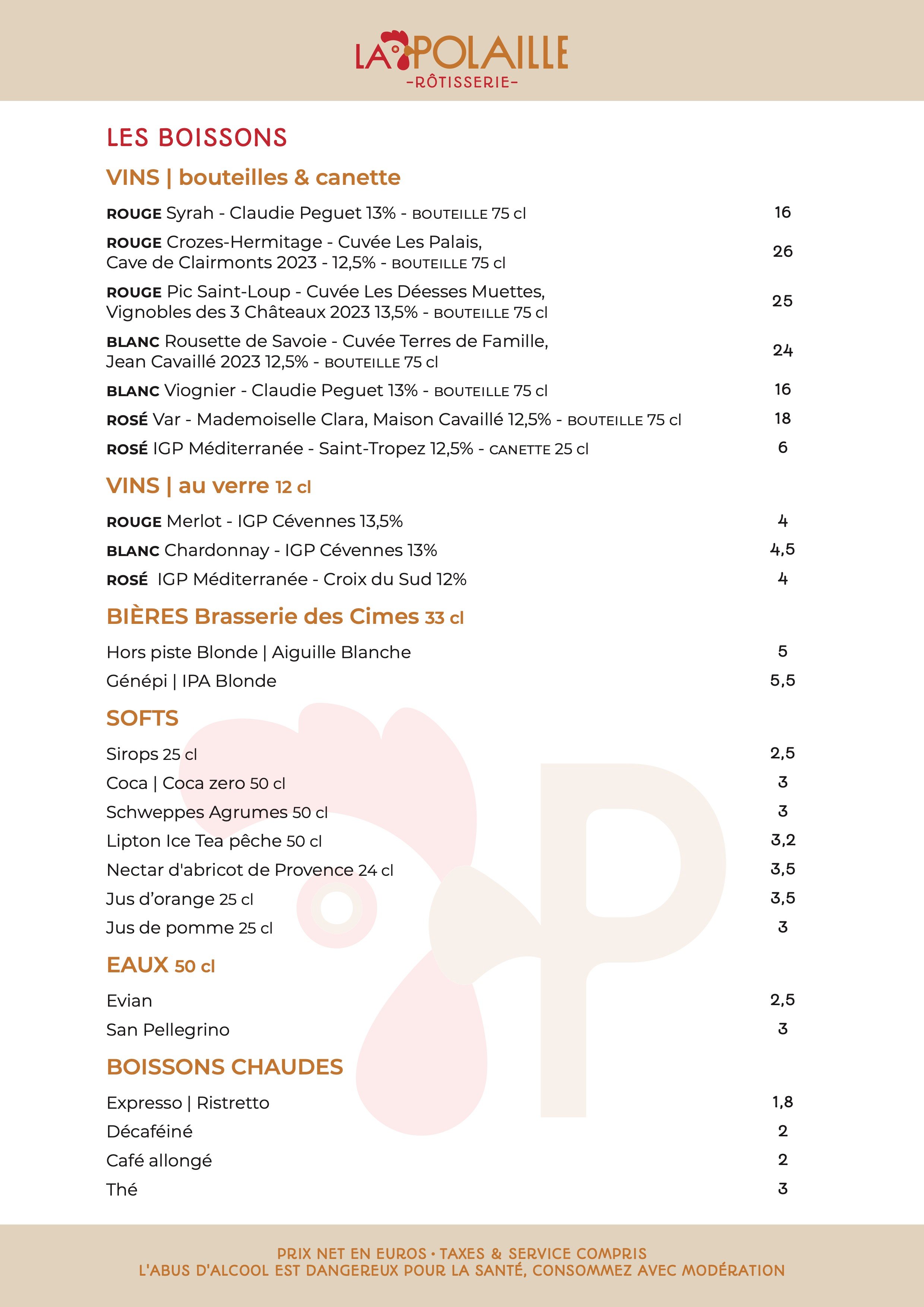 LA POLAILLE
-RÔTISSERIE-

LES BOISSONS

VINS | bouteilles & canette

ROUGE Syrah - Claudie Peguet 13% - BOUTEILLE 75 cl 16

ROUGE Crozes-Hermitage - Cuvée Les Palais, Cave de Clairmonts 2023 - 12,5% - BOUTEILLE 75 cl 26

ROUGE Pic Saint-Loup - Cuvée Les Déesses Muettes, Vignobles des 3 Châteaux 2023 13,5% - BOUTEILLE 75 cl 25

BLANC Rousette de Savoie - Cuvée Terres de Famille, Jean Cavaillé 2023 12,5% - BOUTEILLE 75 cl 24

BLANC Viognier - Claudie Peguet 13% - BOUTEILLE 75 cl 16

ROSÉ Var - Mademoiselle Clara, Maison Cavaillé 12,5% - BOUTEILLE 75 cl 18

ROSÉ IGP Méditerranée - Saint-Tropez 12,5% - CANETTE 25 cl 6

VINS | au verre 12 cl

ROUGE Merlot - IGP Cévennes 13,5% 4

BLANC Chardonnay - IGP Cévennes 13% 4,5

ROSÉ IGP Méditerranée - Croix du Sud 12% 4

BIÈRES Brasserie des Cimes 33 cl

Hors piste Blonde | Aiguille Blanche 5

Génépi | IPA Blonde 5,5

SOFTS

Sirops 25 cl 2,5

Coca | Coca zero 50 cl 3

Schweppes Agrumes 50 cl 3

Lipton Ice Tea pêche 50 cl 3,2

Nectar d'abricot de Provence 24 cl 3,5

Jus d'orange 25 cl 3,5

Jus de pomme 25 cl 3

EAUX 50 cl

Evian 2,5

San Pellegrino 3

BOISSONS CHAUDES

Expresso | Ristretto 1,8

Décaféiné 2

Café allongé 2

Thé 3

PRIX NET EN EUROS • TAXES & SERVICE COMPRIS
L'ABUS D'ALCOOL EST DANGEREUX POUR LA SANTÉ, CONSOMMEZ AVEC MODÉRATION